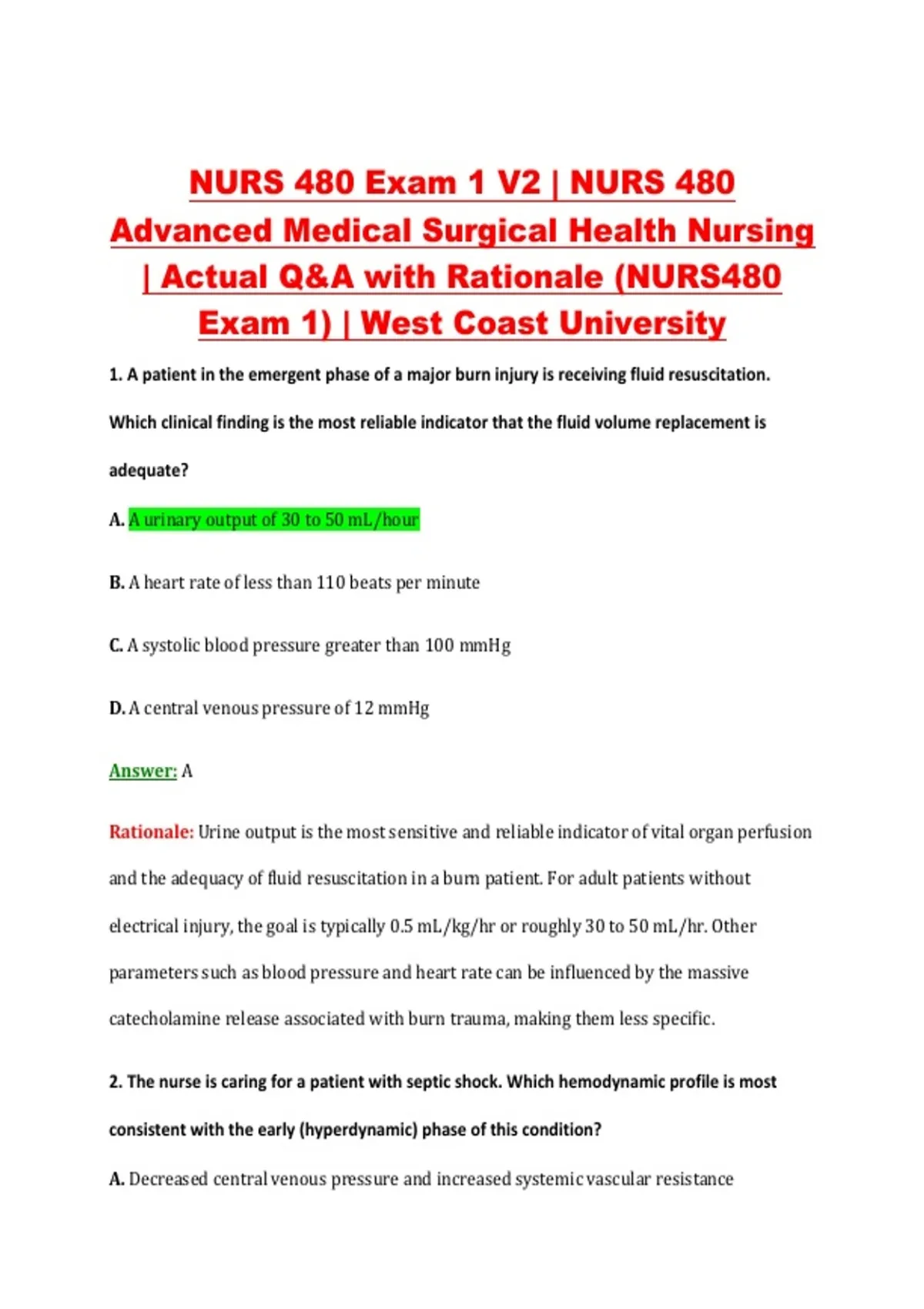 NURS 480 Exam 1 V2 | NURS 480 Advanced Medical Surgical Health Nursing | Actual Q&A with Rationale (NURS480 Exam 1) | West Coast University

1. A patient in the emergent phase of a major burn injury is receiving fluid resuscitation. Which clinical finding is the most reliable indicator that the fluid volume replacement is adequate?

A. A urinary output of 30 to 50 mL/hour

B. A heart rate of less than 110 beats per minute

C. A systolic blood pressure greater than 100 mmHg

D. A central venous pressure of 12 mmHg

Answer: A

Rationale: Urine output is the most sensitive and reliable indicator of vital organ perfusion and the adequacy of fluid resuscitation in a burn patient. For adult patients without electrical injury, the goal is typically 0.5 mL/kg/hr or roughly 30 to 50 mL/hr. Other parameters such as blood pressure and heart rate can be influenced by the massive catecholamine release associated with burn trauma, making them less specific.

2. The nurse is caring for a patient with septic shock. Which hemodynamic profile is most consistent with the early (hyperdynamic) phase of this condition?

A. Decreased central venous pressure and increased systemic vascular resistance